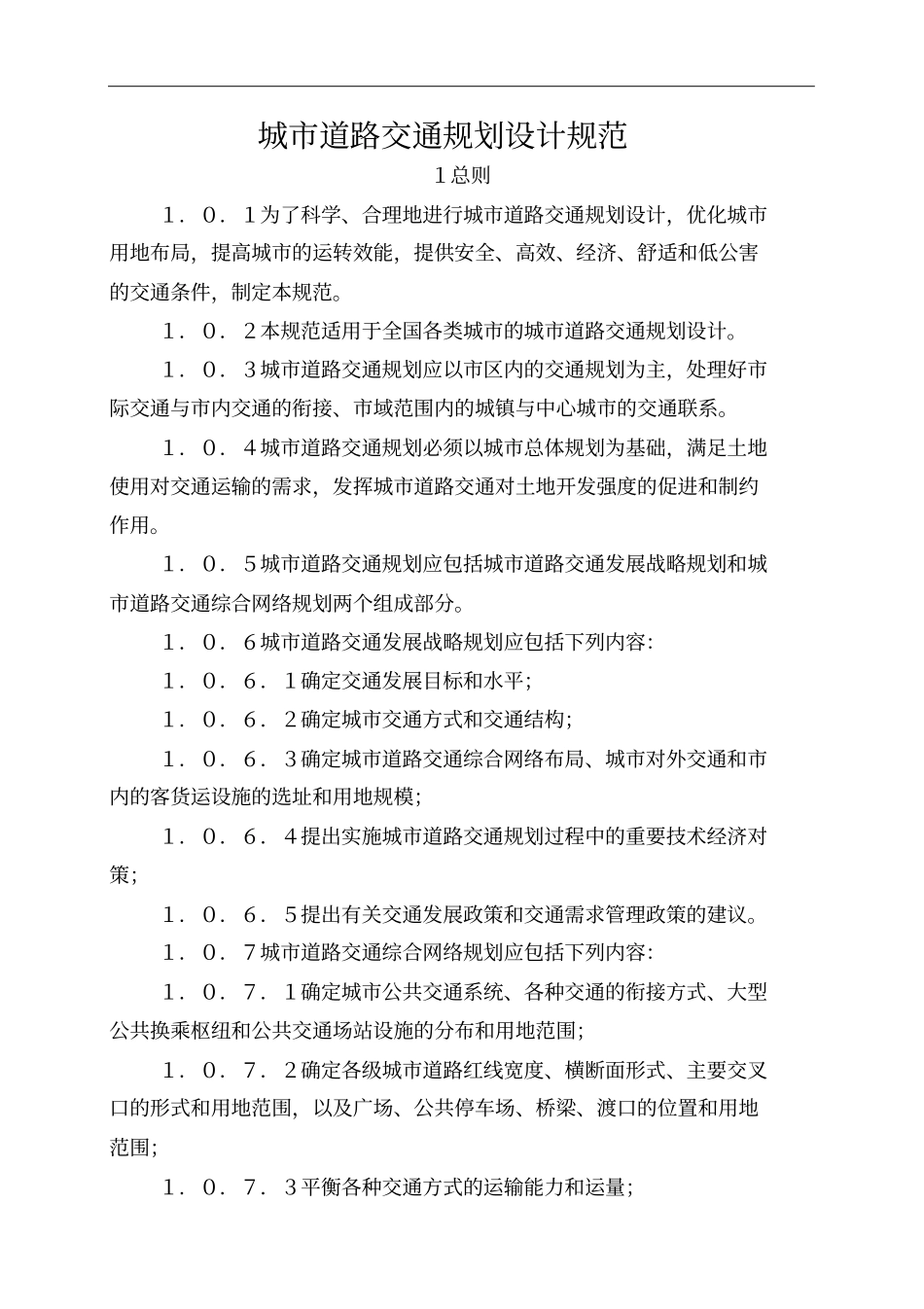 城市道路交通规划设计规范

1总则

1．0．1为了科学、合理地进行城市道路交通规划设计，优化城市用地布局，提高城市的运转效能，提供安全、高效、经济、舒适和低公害的交通条件，制定本规范。

1．0．2本规范适用于全国各类城市的城市道路交通规划设计。

1．0．3城市道路交通规划应以市区内的交通规划为主，处理好市际交通与市内交通的衔接、市域范围内的城镇与中心城市的交通联系。

1．0．4城市道路交通规划必须以城市总体规划为基础，满足土地使用对交通运输的需求，发挥城市道路交通对土地开发强度的促进和制约作用。

1．0．5城市道路交通规划应包括城市道路交通发展战略规划和城市道路交通综合网络规划两个组成部分。

1．0．6城市道路交通发展战略规划应包括下列内容：

1．0．6．1确定交通发展目标和水平；

1．0．6．2确定城市交通方式和交通结构；

1．0．6．3确定城市道路交通综合网络布局、城市对外交通和市内的客货运设施的选址和用地规模；

1．0．6．4提出实施城市道路交通规划过程中的重要技术经济对策；

1．0．6．5提出有关交通发展政策和交通需求管理政策的建议。

1．0．7城市道路交通综合网络规划应包括下列内容：

1．0．7．1确定城市公共交通系统、各种交通的衔接方式、大型公共换乘枢纽和公共交通场站设施的分布和用地范围；

1．0．7．2确定各级城市道路红线宽度、横断面形式、主要交叉口的形式和用地范围，以及广场、公共停车场、桥梁、渡口的位置和用地范围；

1．0．7．3平衡各种交通方式的运输能力和运量；